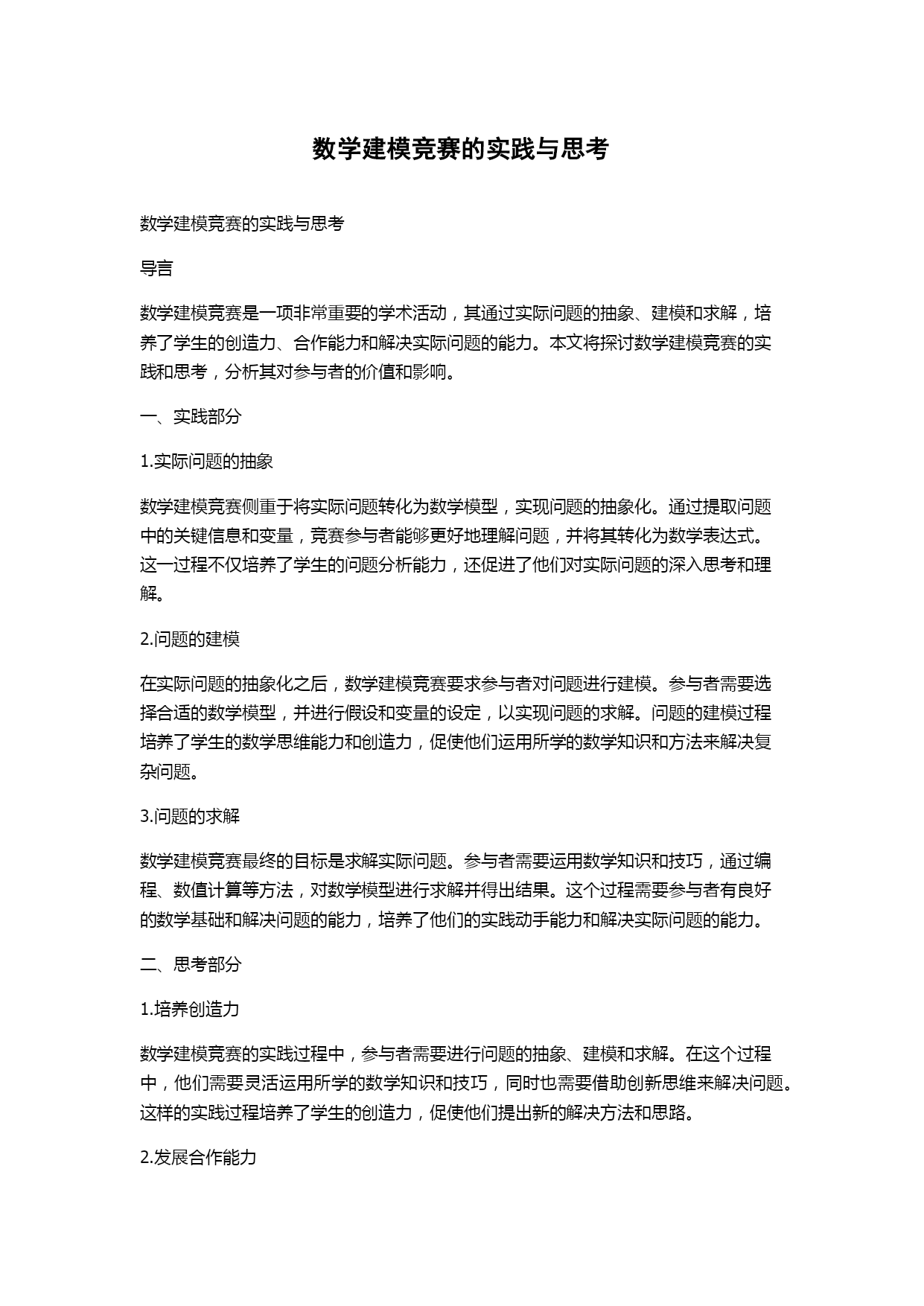 数学建模竞赛的实践与思考

数学建模竞赛的实践与思考

导言

数学建模竞赛是一项非常重要的学术活动，其通过实际问题的抽象、建模和求解，培养了学生的创造力、合作能力和解决实际问题的能力。本文将探讨数学建模竞赛的实践和思考，分析其对参与者的价值和影响。

一、实践部分

1.实际问题的抽象

数学建模竞赛侧重于将实际问题转化为数学模型，实现问题的抽象化。通过提取问题中的关键信息和变量，竞赛参与者能够更好地理解问题，并将其转化为数学表达式。这一过程不仅培养了学生的问题分析能力，还促进了他们对实际问题的深入思考和理解。

2.问题的建模

在实际问题的抽象化之后，数学建模竞赛要求参与者对问题进行建模。参与者需要选择合适的数学模型，并进行假设和变量的设定，以实现问题的求解。问题的建模过程培养了学生的数学思维能力和创造力，促使他们运用所学的数学知识和方法来解决复杂问题。

3.问题的求解

数学建模竞赛最终的目标是求解实际问题。参与者需要运用数学知识和技巧，通过编程、数值计算等方法，对数学模型进行求解并得出结果。这个过程需要参与者有良好的数学基础和解决问题的能力，培养了他们的实践动手能力和解决实际问题的能力。

二、思考部分

1.培养创造力

数学建模竞赛的实践过程中，参与者需要进行问题的抽象、建模和求解。在这个过程中，他们需要灵活运用所学的数学知识和技巧，同时也需要借助创新思维来解决问题。这样的实践过程培养了学生的创造力，促使他们提出新的解决方法和思路。

2.发展合作能力